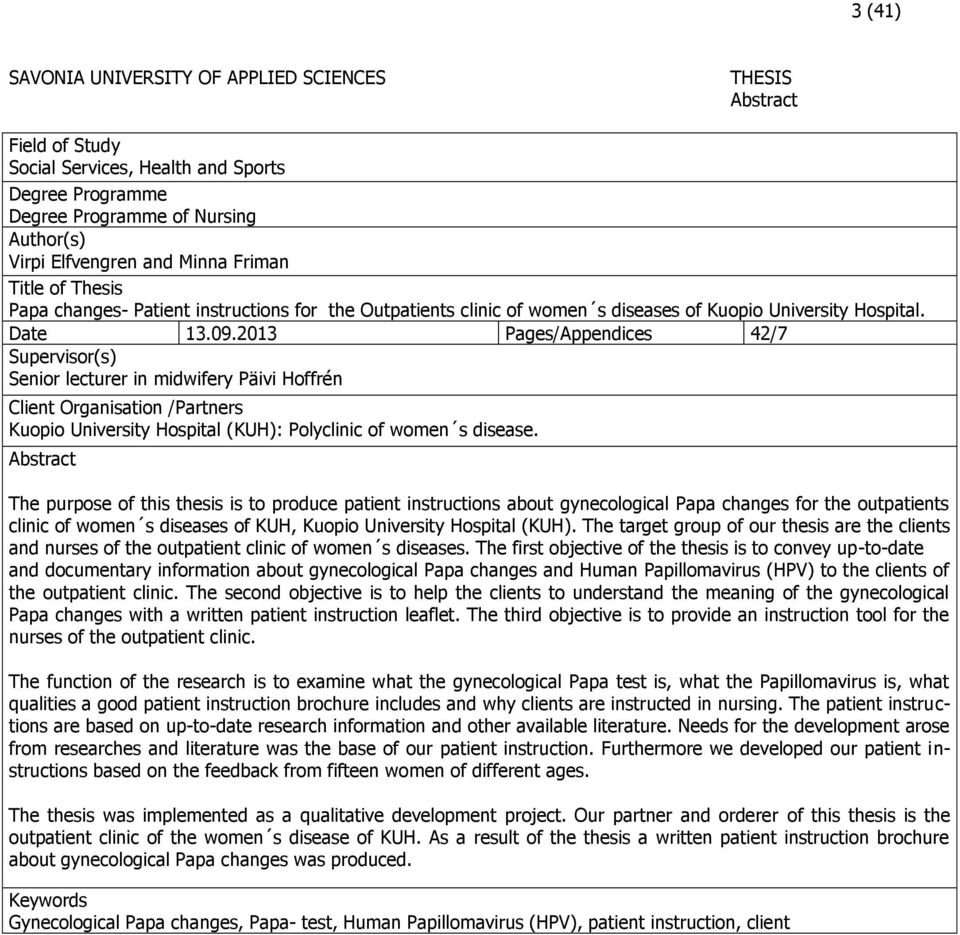 3 (41)

SAVONIA UNIVERSITY OF APPLIED SCIENCES

THESIS
Abstract

Field of Study
Social Services, Health and Sports
Degree Programme
Degree Programme of Nursing
Author(s)
Virpi Elfvengren and Minna Friman
Title of Thesis
Papa changes- Patient instructions for the Outpatients clinic of women´s diseases of Kuopio University Hospital.

| Date | 13.09.2013 | Pages/Appendices | 42/7 |
|---|---|---|---|

Supervisor(s)
Senior lecturer in midwifery Päivi Hoffrén
Client Organisation /Partners
Kuopio University Hospital (KUH): Polyclinic of women´s disease.
Abstract

The purpose of this thesis is to produce patient instructions about gynecological Papa changes for the outpatients clinic of women´s diseases of KUH, Kuopio University Hospital (KUH). The target group of our thesis are the clients and nurses of the outpatient clinic of women´s diseases. The first objective of the thesis is to convey up-to-date and documentary information about gynecological Papa changes and Human Papillomavirus (HPV) to the clients of the outpatient clinic. The second objective is to help the clients to understand the meaning of the gynecological Papa changes with a written patient instruction leaflet. The third objective is to provide an instruction tool for the nurses of the outpatient clinic.

The function of the research is to examine what the gynecological Papa test is, what the Papillomavirus is, what qualities a good patient instruction brochure includes and why clients are instructed in nursing. The patient instructions are based on up-to-date research information and other available literature. Needs for the development arose from researches and literature was the base of our patient instruction. Furthermore we developed our patient instructions based on the feedback from fifteen women of different ages.

The thesis was implemented as a qualitative development project. Our partner and orderer of this thesis is the outpatient clinic of the women´s disease of KUH. As a result of the thesis a written patient instruction brochure about gynecological Papa changes was produced.

Keywords
Gynecological Papa changes, Papa- test, Human Papillomavirus (HPV), patient instruction, client